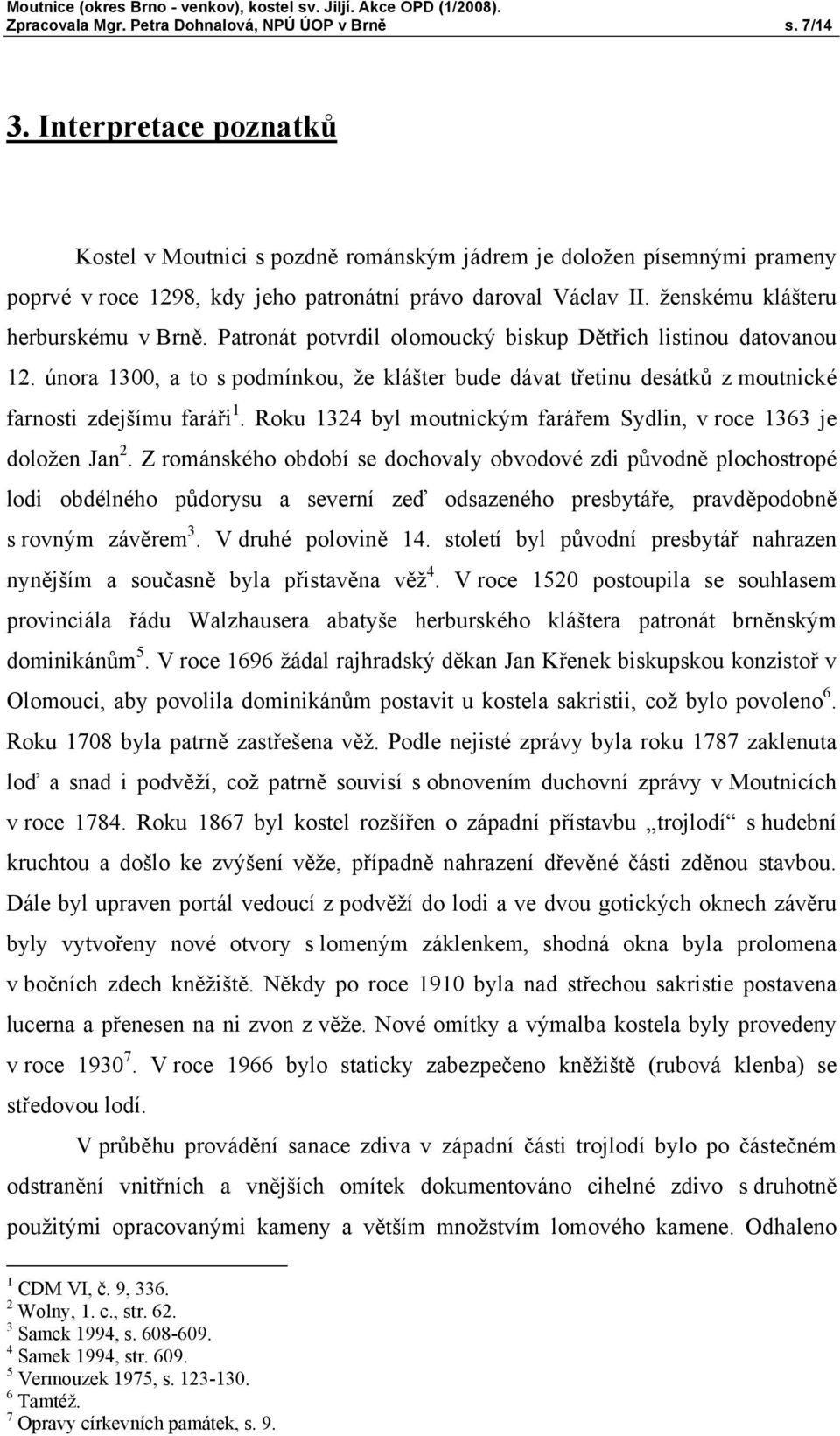 Moutnice (okres Brno - venkov), kostel sv. Jiljí. Akce OPD (1/2008).
Zpracovala Mgr. Petra Dohnalová, NPÚ ÚOP v Brně s. 7/14

3. Interpretace poznatků

Kostel v Moutnici s pozdně románským jádrem je doložen písemnými prameny poprvé v roce 1298, kdy jeho patronátní právo daroval Václav II. ženskému klášteru herburskému v Brně. Patronát potvrdil olomoucký biskup Dětřich listinou datovanou 12. února 1300, a to s podmínkou, že klášter bude dávat třetinu desátků z moutnické farnosti zdejšímu faráři$^1$. Roku 1324 byl moutnickým farářem Sydlin, v roce 1363 je doložen Jan$^2$. Z románského období se dochovaly obvodové zdi původně plochostropé lodi obdélného půdorysu a severní zeď odsazeného presbytáře, pravděpodobně s rovným závěrem$^3$. V druhé polovině 14. století byl původní presbytář nahrazen nynějším a současně byla přistavěna věž$^4$. V roce 1520 postoupila se souhlasem provinciála řádu Walzhausera abatyše herburského kláštera patronát brněnským dominikánům$^5$. V roce 1696 žádal rajhradský děkan Jan Křenek biskupskou konzistoř v Olomouci, aby povolila dominikánům postavit u kostela sakristii, což bylo povoleno$^6$. Roku 1708 byla patrně zastřešena věž. Podle nejisté zprávy byla roku 1787 zaklenuta loď a snad i podvěží, což patrně souvisí s obnovením duchovní zprávy v Moutnicích v roce 1784. Roku 1867 byl kostel rozšířen o západní přístavbu „trojlodí“ s hudební kruchtou a došlo ke zvýšení věže, případně nahrazení dřevěné části zděnou stavbou. Dále byl upraven portál vedoucí z podvěží do lodi a ve dvou gotických oknech závěru byly vytvořeny nové otvory s lomeným záklenkem, shodná okna byla prolomena v bočních zdech kněžiště. Někdy po roce 1910 byla nad střechou sakristie postavena lucerna a přenesen na ni zvon z věže. Nové omítky a výmalba kostela byly provedeny v roce 1930$^7$. V roce 1966 bylo staticky zabezpečeno kněžiště (rubová klenba) se středovou lodí.

V průběhu provádění sanace zdiva v západní části trojlodí bylo po částečném odstranění vnitřních a vnějších omítek dokumentováno cihelné zdivo s druhotně použitými opracovanými kameny a větším množstvím lomového kamene. Odhaleno

$^1$ CDM VI, č. 9, 336.
$^2$ Wolny, 1. c., str. 62.
$^3$ Samek 1994, s. 608-609.
$^4$ Samek 1994, str. 609.
$^5$ Vermouzek 1975, s. 123-130.
$^6$ Tamtéž.
$^7$ Opravy církevních památek, s. 9.